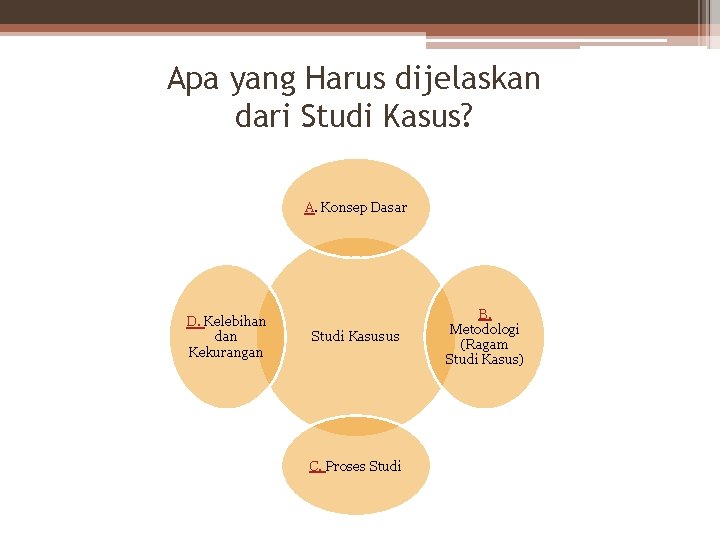 Apa yang Harus dijelaskan dari Studi Kasus?

A. Konsep Dasar

D. Kelebihan dan Kekurangan

Studi Kasusus

B. Metodologi (Ragam Studi Kasus)

C. Proses Studi